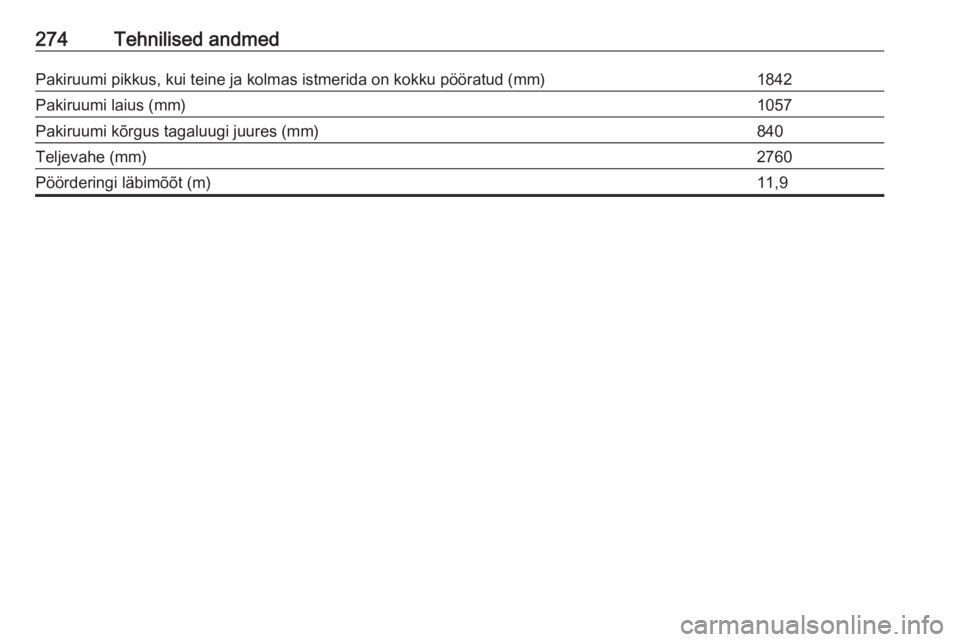 274 Tehnilised andmed

| | |
|---|---|
| Pakiruumi pikkus, kui teine ja kolmas istmerida on kokku pööratud (mm) | 1842 |
| Pakiruumi laius (mm) | 1057 |
| Pakiruumi kõrgus tagaluugi juures (mm) | 840 |
| Teljevahe (mm) | 2760 |
| Pöörderingi läbimõõt (m) | 11,9 |

carmanualsonline.info